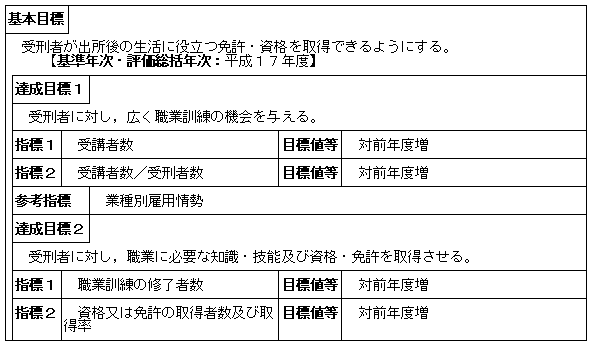 基本目標

受刑者が出所後の生活に役立つ免許・資格を取得できるようにする。
【基準年次・評価総括年次：平成１７年度】

達成目標１

受刑者に対し，広く職業訓練の機会を与える。

| 指標１ | 受講者数 | 目標値等 | 対前年度増 |
|---|---|---|---|
| 指標２ | 受講者数／受刑者数 | 目標値等 | 対前年度増 |

参考指標　業種別雇用情勢

達成目標２

受刑者に対し，職業に必要な知識・技能及び資格・免許を取得させる。

| 指標１ | 職業訓練の修了者数 | 目標値等 | 対前年度増 |
|---|---|---|---|
| 指標２ | 資格又は免許の取得者数及び取得率 | 目標値等 | 対前年度増 |